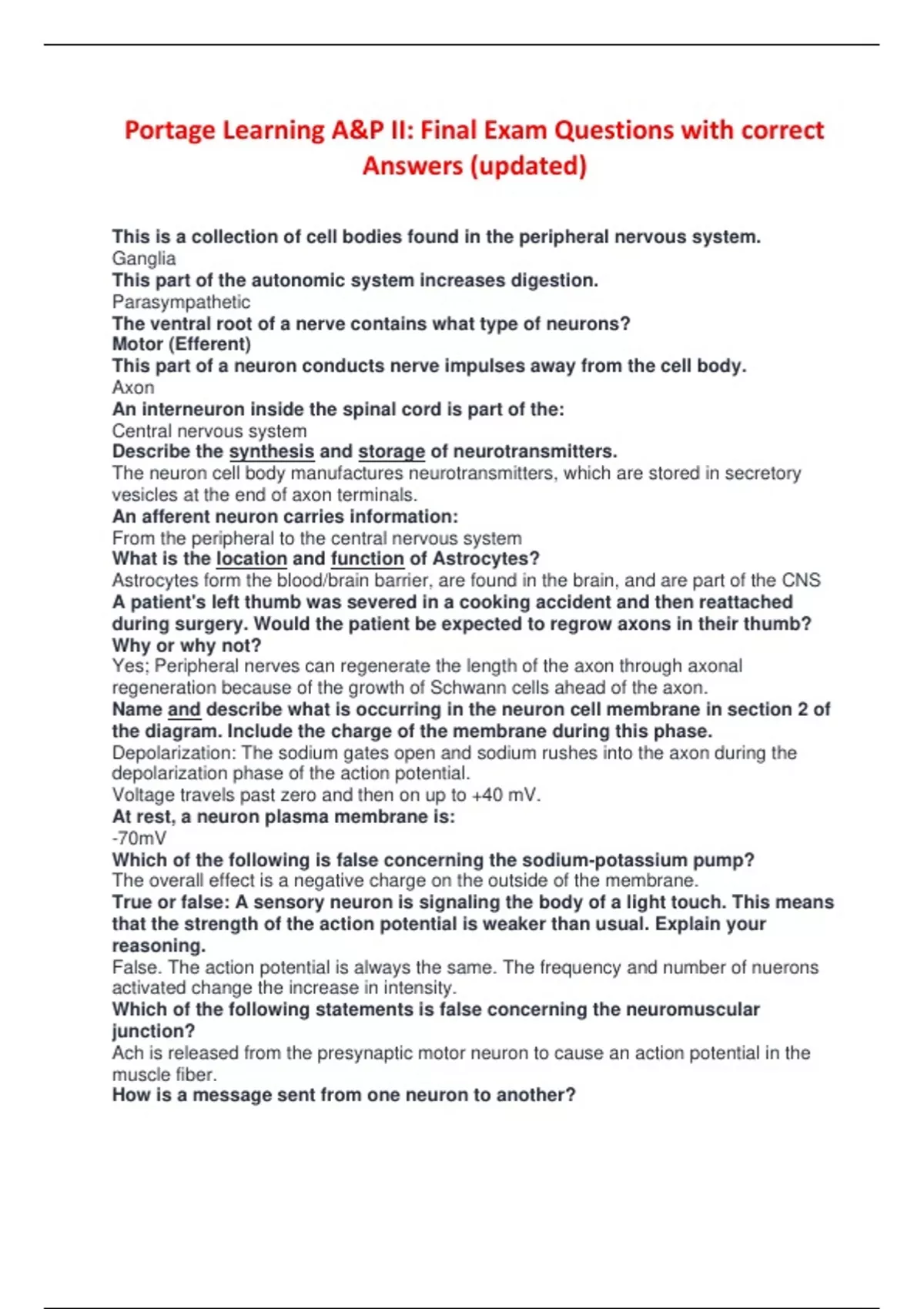 Portage Learning A&P II: Final Exam Questions with correct Answers (updated)

This is a collection of cell bodies found in the peripheral nervous system.
Ganglia
This part of the autonomic system increases digestion.
Parasympathetic
The ventral root of a nerve contains what type of neurons?
Motor (Efferent)
This part of a neuron conducts nerve impulses away from the cell body.
Axon
An interneuron inside the spinal cord is part of the:
Central nervous system
Describe the synthesis and storage of neurotransmitters.
The neuron cell body manufactures neurotransmitters, which are stored in secretory vesicles at the end of axon terminals.
An afferent neuron carries information:
From the peripheral to the central nervous system
What is the location and function of Astrocytes?
Astrocytes form the blood/brain barrier, are found in the brain, and are part of the CNS
A patient's left thumb was severed in a cooking accident and then reattached during surgery. Would the patient be expected to regrow axons in their thumb? Why or why not?
Yes; Peripheral nerves can regenerate the length of the axon through axonal regeneration because of the growth of Schwann cells ahead of the axon.
Name and describe what is occurring in the neuron cell membrane in section 2 of the diagram. Include the charge of the membrane during this phase.
Depolarization: The sodium gates open and sodium rushes into the axon during the depolarization phase of the action potential.
Voltage travels past zero and then on up to +40 mV.
At rest, a neuron plasma membrane is:
-70mV
Which of the following is false concerning the sodium-potassium pump?
The overall effect is a negative charge on the outside of the membrane.
True or false: A sensory neuron is signaling the body of a light touch. This means that the strength of the action potential is weaker than usual. Explain your reasoning.
False. The action potential is always the same. The frequency and number of nuerons activated change the increase in intensity.
Which of the following statements is false concerning the neuromuscular junction?
Ach is released from the presynaptic motor neuron to cause an action potential in the muscle fiber.
How is a message sent from one neuron to another?